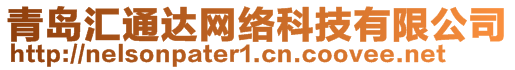 青岛汇通达网络科技有限公司
http://nelsonpater1.cn.coovee.net